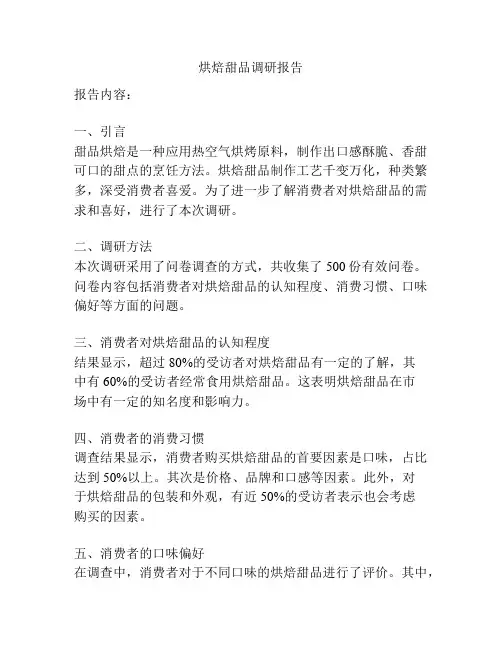 烘焙甜品调研报告

报告内容：

一、引言
甜品烘焙是一种应用热空气烘烤原料，制作出口感酥脆、香甜可口的甜点的烹饪方法。烘焙甜品制作工艺千变万化，种类繁多，深受消费者喜爱。为了进一步了解消费者对烘焙甜品的需求和喜好，进行了本次调研。

二、调研方法
本次调研采用了问卷调查的方式，共收集了 500 份有效问卷。问卷内容包括消费者对烘焙甜品的认知程度、消费习惯、口味偏好等方面的问题。

三、消费者对烘焙甜品的认知程度
结果显示，超过 80%的受访者对烘焙甜品有一定的了解，其中有 60%的受访者经常食用烘焙甜品。这表明烘焙甜品在市场中有一定的知名度和影响力。

四、消费者的消费习惯
调查结果显示，消费者购买烘焙甜品的首要因素是口味，占比达到 50%以上。其次是价格、品牌和口感等因素。此外，对于烘焙甜品的包装和外观，有近 50%的受访者表示也会考虑购买的因素。

五、消费者的口味偏好
在调查中，消费者对于不同口味的烘焙甜品进行了评价。其中，